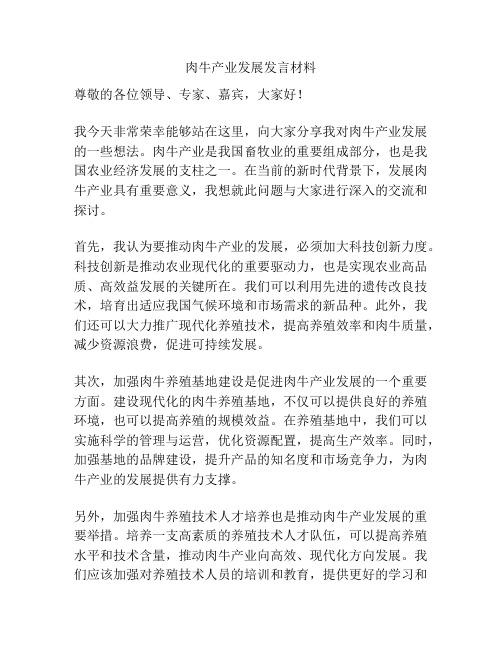 肉牛产业发展发言材料

尊敬的各位领导、专家、嘉宾，大家好！

我今天非常荣幸能够站在这里，向大家分享我对肉牛产业发展的一些想法。肉牛产业是我国畜牧业的重要组成部分，也是我国农业经济发展的支柱之一。在当前的新时代背景下，发展肉牛产业具有重要意义，我想就此问题与大家进行深入的交流和探讨。

首先，我认为要推动肉牛产业的发展，必须加大科技创新力度。科技创新是推动农业现代化的重要驱动力，也是实现农业高品质、高效益发展的关键所在。我们可以利用先进的遗传改良技术，培育出适应我国气候环境和市场需求的新品种。此外，我们还可以大力推广现代化养殖技术，提高养殖效率和肉牛质量，减少资源浪费，促进可持续发展。

其次，加强肉牛养殖基地建设是促进肉牛产业发展的一个重要方面。建设现代化的肉牛养殖基地，不仅可以提供良好的养殖环境，也可以提高养殖的规模效益。在养殖基地中，我们可以实施科学的管理与运营，优化资源配置，提高生产效率。同时，加强基地的品牌建设，提升产品的知名度和市场竞争力，为肉牛产业的发展提供有力支撑。

另外，加强肉牛养殖技术人才培养也是推动肉牛产业发展的重要举措。培养一支高素质的养殖技术人才队伍，可以提高养殖水平和技术含量，推动肉牛产业向高效、现代化方向发展。我们应该加强对养殖技术人员的培训和教育，提供更好的学习和